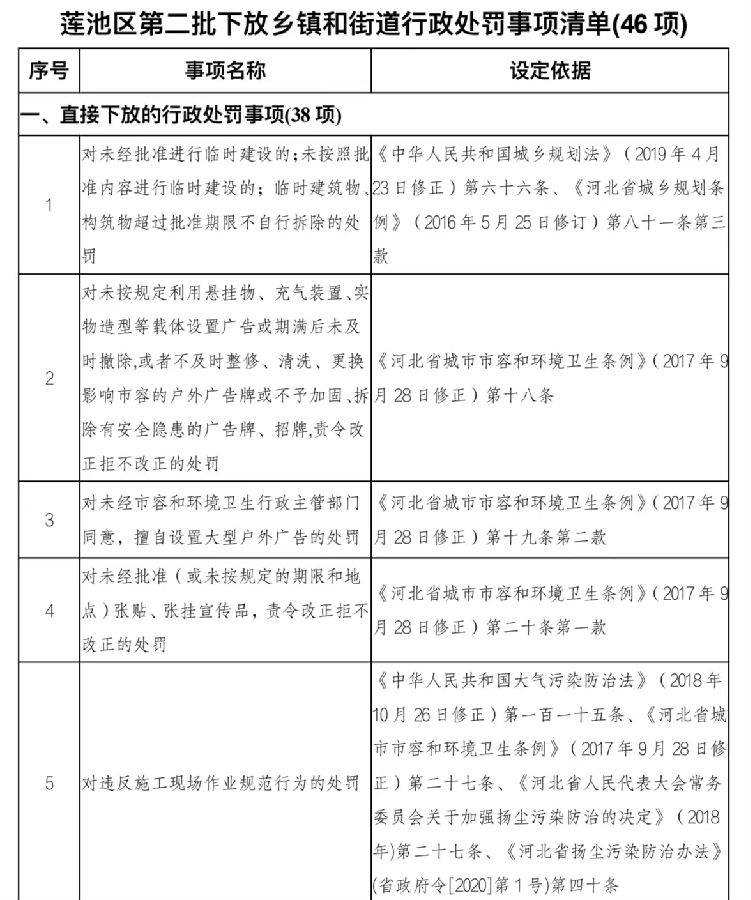 莲池区第二批下放乡镇和街道行政处罚事项清单(46 项)

| 序号 | 事项名称 | 设定依据 |
|---|---|---|
| 一、直接下放的行政处罚事项(38 项) | | |
| 1 | 对未经批准进行临时建设的;未按照批准内容进行临时建设的;临时建筑物、构筑物超过批准期限不自行拆除的处罚 | 《中华人民共和国城乡规划法》(2019 年 4 月 23 日修正)第六十六条、《河北省城乡规划条例》(2016 年 5 月 25 日修订)第八十一条第三款 |
| 2 | 对未按规定利用悬挂物、充气装置、实物造型等载体设置广告或期满后未及时撤除,或者不及时整修、清洗、更换影响市容的户外广告牌或不予加固、拆除有安全隐患的广告牌、招牌,责令改正拒不改正的处罚 | 《河北省城市市容和环境卫生条例》(2017 年 9 月 28 日修正)第十八条 |
| 3 | 对未经市容和环境卫生行政主管部门同意,擅自设置大型户外广告的处罚 | 《河北省城市市容和环境卫生条例》(2017 年 9 月 28 日修正)第十九条第二款 |
| 4 | 对未经批准(或未按规定的期限和地点)张贴、张挂宣传品,责令改正拒不改正的处罚 | 《河北省城市市容和环境卫生条例》(2017 年 9 月 28 日修正)第二十条第一款 |
| 5 | 对违反施工现场作业规范行为的处罚 | 《中华人民共和国大气污染防治法》(2018 年 10 月 26 日修正)第一百一十五条、《河北省城市市容和环境卫生条例》(2017 年 9 月 28 日修正)第二十七条、《河北省人民代表大会常务委员会关于加强扬尘污染防治的决定》(2018 年)第二十七条、《河北省扬尘污染防治办法》(省政府令[2020]第 1 号)第四十条 |